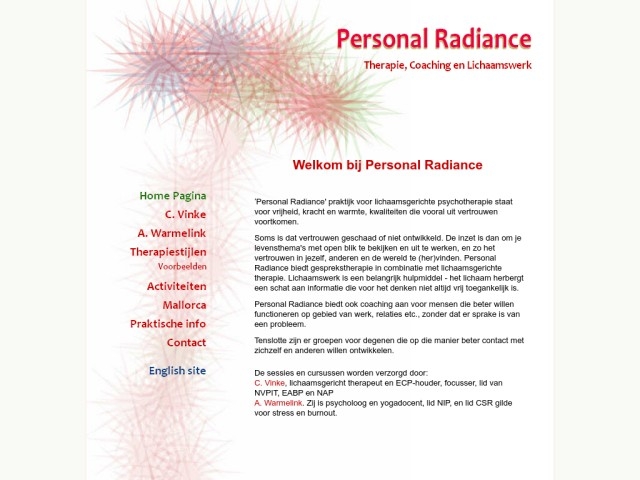 Personal Radiance
Therapie, Coaching en Lichaamswerk

Welkom bij Personal Radiance

Home Pagina
C. Vinke
A. Warmelink
Therapiestijlen
Voorbeelden
Activiteiten
Mallorca
Praktische info
Contact

English site

'Personal Radiance' praktijk voor lichaamsgerichte psychotherapie staat voor vrijheid, kracht en warmte, kwaliteiten die vooral uit vertrouwen voortkomen.

Soms is dat vertrouwen geschaad of niet ontwikkeld. De inzet is dan om je levensthema's met open blik te bekijken en uit te werken, en zo het vertrouwen in jezelf, anderen en de wereld te (her)vinden. Personal Radiance biedt gesprekstherapie in combinatie met lichaamsgerichte therapie. Lichaamswerk is een belangrijk hulpmiddel - het lichaam herbergt een schat aan informatie die voor het denken niet altijd vrij toegankelijk is.

Personal Radiance biedt ook coaching aan voor mensen die beter willen functioneren op gebied van werk, relaties etc., zonder dat er sprake is van een probleem.

Tenslotte zijn er groepen voor degenen die op die manier beter contact met zichzelf en anderen willen ontwikkelen.

De sessies en cursussen worden verzorgd door:
C. Vinke, lichaamsgericht therapeut en ECP-houder, focusser, lid van NVPIT, EABP en NAP
A. Warmelink. Zij is psycholoog en yogadocent, lid NIP, en lid CSR gilde voor stress en burnout.